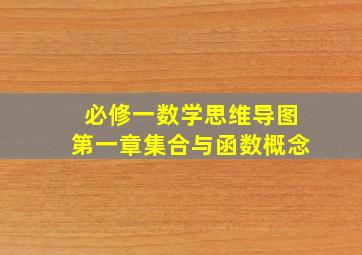 必修一数学思维导图
第一章集合与函数概念